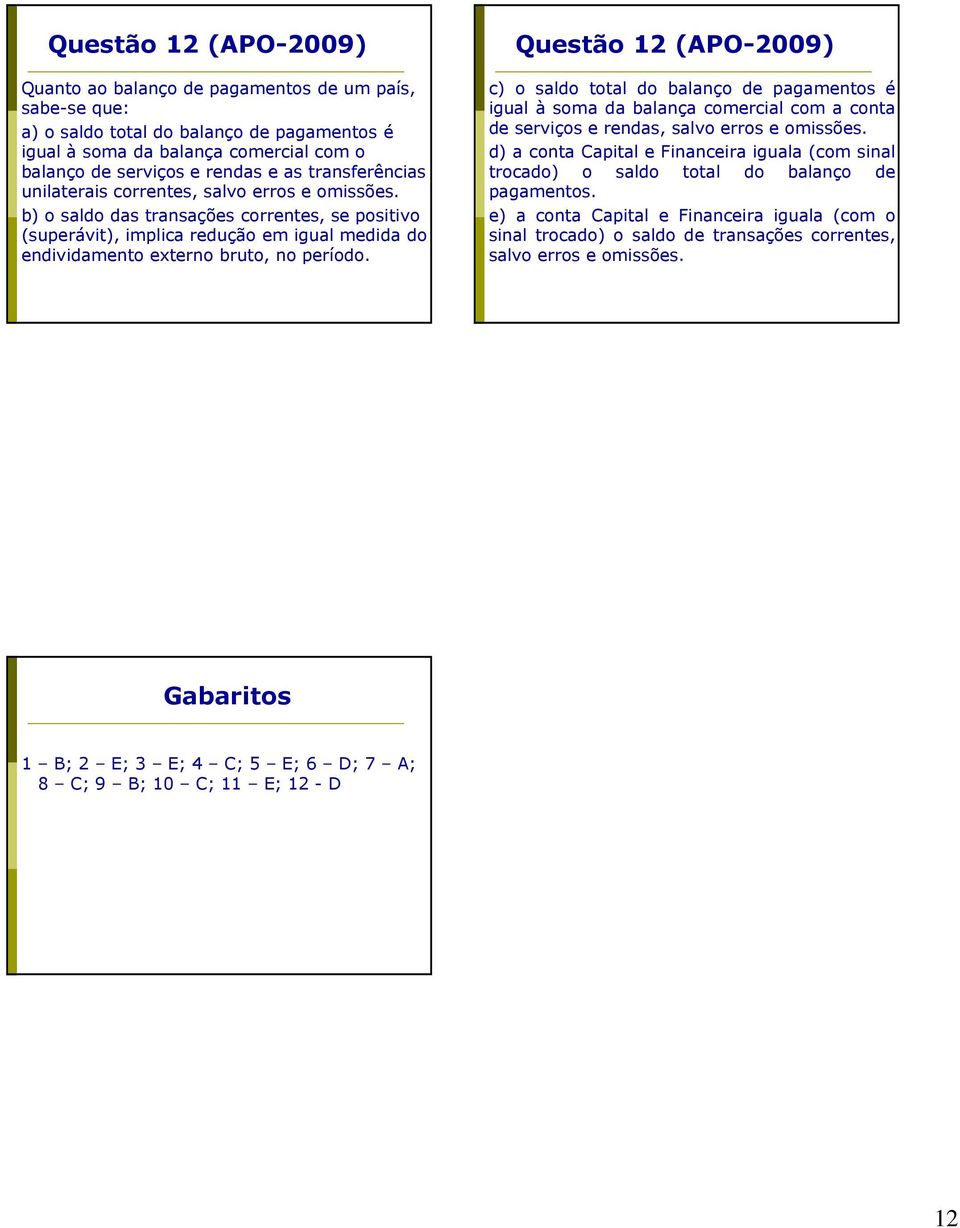 Questão 12 (APO-2009)

Quanto ao balanço de pagamentos de um país, sabe-se que:

a) o saldo total do balanço de pagamentos é igual à soma da balança comercial com o balanço de serviços e rendas e as transferências unilaterais correntes, salvo erros e omissões.

b) o saldo das transações correntes, se positivo (superávit), implica redução em igual medida do endividamento externo bruto, no período.

Questão 12 (APO-2009)

c) o saldo total do balanço de pagamentos é igual à soma da balança comercial com a conta de serviços e rendas, salvo erros e omissões.

d) a conta Capital e Financeira iguala (com sinal trocado) o saldo total do balanço de pagamentos.

e) a conta Capital e Financeira iguala (com o sinal trocado) o saldo de transações correntes, salvo erros e omissões.

Gabaritos

1 – B; 2 – E; 3 – E; 4 – C; 5 – E; 6 – D; 7 – A; 8 – C; 9 – B; 10 – C; 11 – E; 12 - D

12